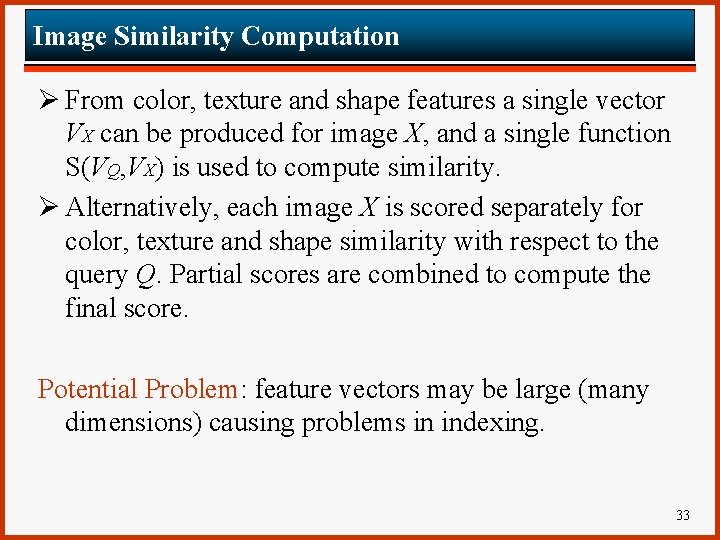 Image Similarity Computation

➢ From color, texture and shape features a single vector $V_X$ can be produced for image X, and a single function $S(V_Q,V_X)$ is used to compute similarity.

➢ Alternatively, each image X is scored separately for color, texture and shape similarity with respect to the query Q. Partial scores are combined to compute the final score.

Potential Problem: feature vectors may be large (many dimensions) causing problems in indexing.

33